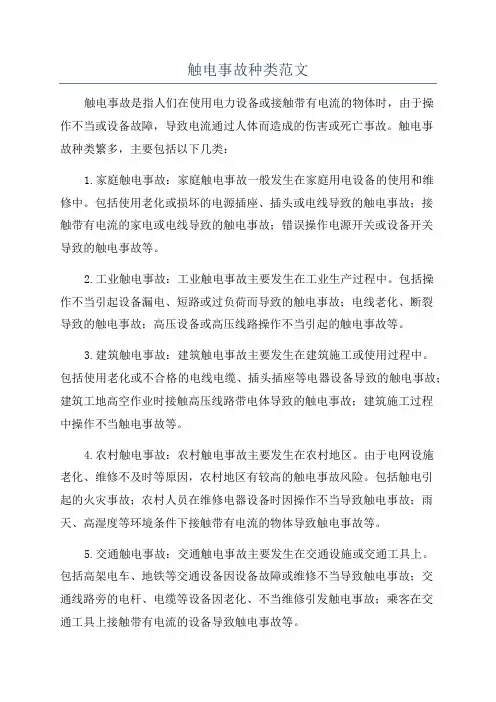 触电事故种类范文

触电事故是指人们在使用电力设备或接触带有电流的物体时，由于操作不当或设备故障，导致电流通过人体而造成的伤害或死亡事故。触电事故种类繁多，主要包括以下几类：

1.家庭触电事故：家庭触电事故一般发生在家庭用电设备的使用和维修中。包括使用老化或损坏的电源插座、插头或电线导致的触电事故；接触带有电流的家电或电线导致的触电事故；错误操作电源开关或设备开关导致的触电事故等。

2.工业触电事故：工业触电事故主要发生在工业生产过程中。包括操作不当引起设备漏电、短路或过负荷而导致的触电事故；电线老化、断裂导致的触电事故；高压设备或高压线路操作不当引起的触电事故等。

3.建筑触电事故：建筑触电事故主要发生在建筑施工或使用过程中。包括使用老化或不合格的电线电缆、插头插座等电器设备导致的触电事故；建筑工地高空作业时接触高压线路带电体导致的触电事故；建筑施工过程中操作不当触电事故等。

4.农村触电事故：农村触电事故主要发生在农村地区。由于电网设施老化、维修不及时等原因，农村地区有较高的触电事故风险。包括触电引起的火灾事故；农村人员在维修电器设备时因操作不当导致触电事故；雨天、高湿度等环境条件下接触带有电流的物体导致触电事故等。

5.交通触电事故：交通触电事故主要发生在交通设施或交通工具上。包括高架电车、地铁等交通设备因设备故障或维修不当导致触电事故；交通线路旁的电杆、电缆等设备因老化、不当维修引发触电事故；乘客在交通工具上接触带有电流的设备导致触电事故等。